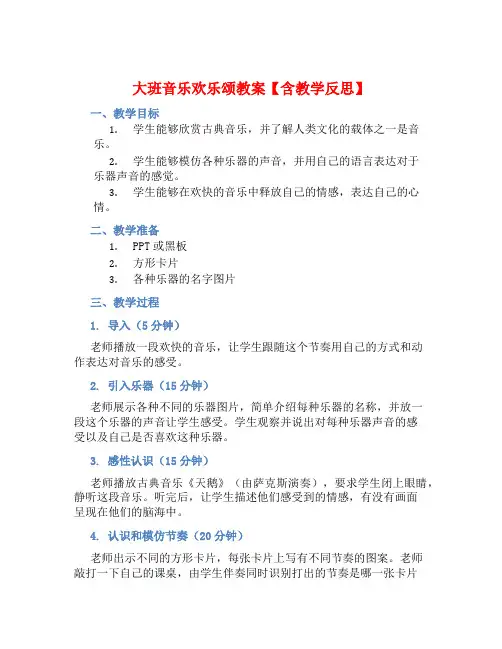 大班音乐欢乐颂教案【含教学反思】

一、教学目标

1. 学生能够欣赏古典音乐，并了解人类文化的载体之一是音乐。

2. 学生能够模仿各种乐器的声音，并用自己的语言表达对于乐器声音的感觉。

3. 学生能够在欢快的音乐中释放自己的情感，表达自己的心情。

二、教学准备

1. PPT或黑板

2. 方形卡片

3. 各种乐器的名字图片

三、教学过程

1. 导入（5分钟）

老师播放一段欢快的音乐，让学生跟随这个节奏用自己的方式和动作表达对音乐的感受。

2. 引入乐器（15分钟）

老师展示各种不同的乐器图片，简单介绍每种乐器的名称，并放一段这个乐器的声音让学生感受。学生观察并说出对每种乐器声音的感受以及自己是否喜欢这种乐器。

3. 感性认识（15分钟）

老师播放古典音乐《天鹅》（由萨克斯演奏），要求学生闭上眼睛，静听这段音乐。听完后，让学生描述他们感受到的情感，有没有画面呈现在他们的脑海中。

4. 认识和模仿节奏（20分钟）

老师出示不同的方形卡片，每张卡片上写有不同节奏的图案。老师敲打一下自己的课桌，由学生伴奏同时识别打出的节奏是哪一张卡片